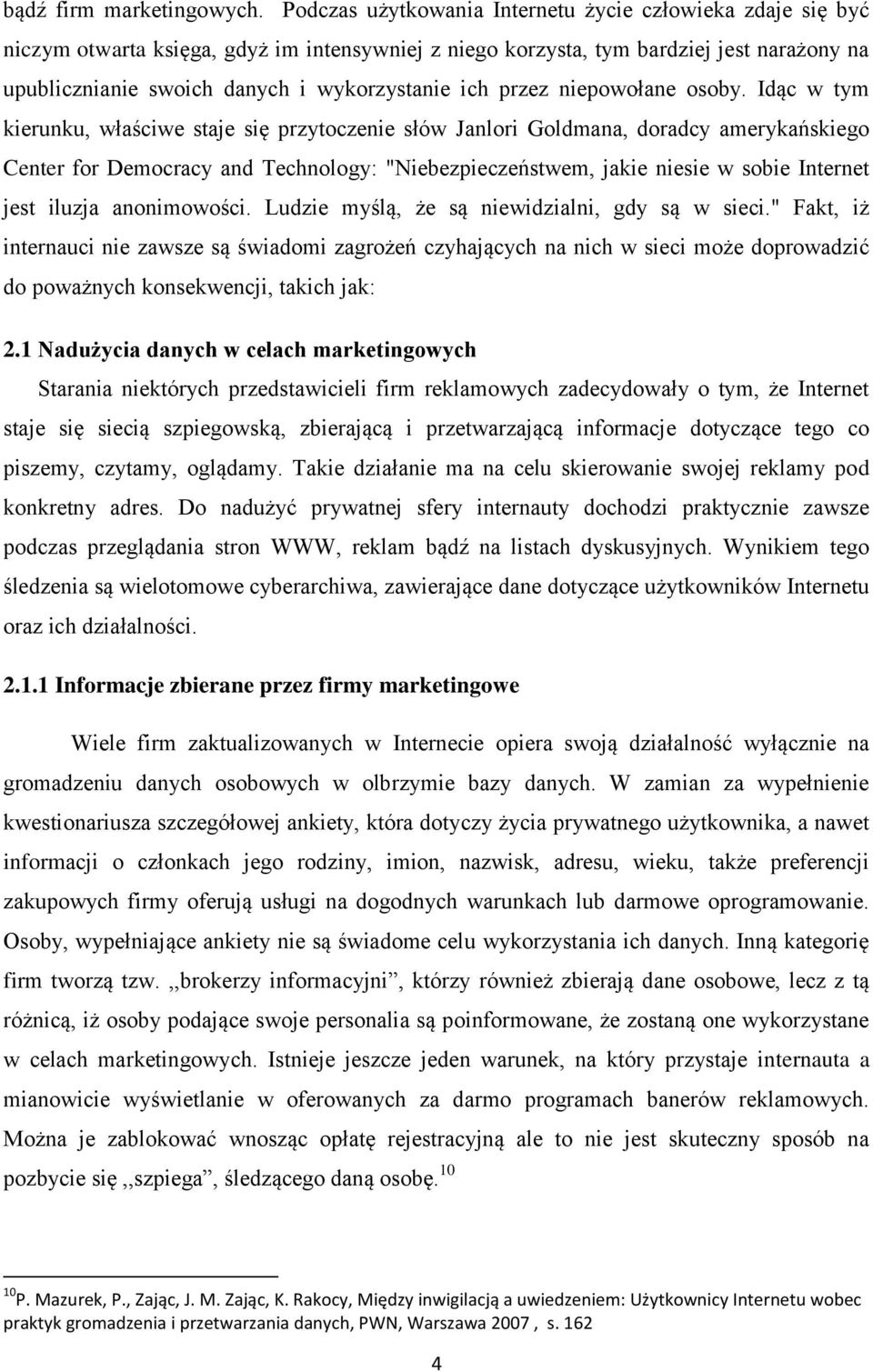 bądź firm marketingowych. Podczas użytkowania Internetu życie człowieka zdaje się być niczym otwarta księga, gdyż im intensywniej z niego korzysta, tym bardziej jest narażony na upublicznianie swoich danych i wykorzystanie ich przez niepowołane osoby. Idąc w tym kierunku, właściwe staje się przytoczenie słów Janlori Goldmana, doradcy amerykańskiego Center for Democracy and Technology: "Niebezpieczeństwem, jakie niesie w sobie Internet jest iluzja anonimowości. Ludzie myślą, że są niewidzialni, gdy są w sieci." Fakt, iż internauci nie zawsze są świadomi zagrożeń czyhających na nich w sieci może doprowadzić do poważnych konsekwencji, takich jak:

2.1 Nadużycia danych w celach marketingowych

Starania niektórych przedstawicieli firm reklamowych zadecydowały o tym, że Internet staje się siecią szpiegowską, zbierającą i przetwarzającą informacje dotyczące tego co piszemy, czytamy, oglądamy. Takie działanie ma na celu skierowanie swojej reklamy pod konkretny adres. Do nadużyć prywatnej sfery internauty dochodzi praktycznie zawsze podczas przeglądania stron WWW, reklam bądź na listach dyskusyjnych. Wynikiem tego śledzenia są wielotomowe cyberarchiwa, zawierające dane dotyczące użytkowników Internetu oraz ich działalności.

2.1.1 Informacje zbierane przez firmy marketingowe

Wiele firm zaktualizowanych w Internecie opiera swoją działalność wyłącznie na gromadzeniu danych osobowych w olbrzymie bazy danych. W zamian za wypełnienie kwestionariusza szczegółowej ankiety, która dotyczy życia prywatnego użytkownika, a nawet informacji o członkach jego rodziny, imion, nazwisk, adresu, wieku, także preferencji zakupowych firmy oferują usługi na dogodnych warunkach lub darmowe oprogramowanie. Osoby, wypełniające ankiety nie są świadome celu wykorzystania ich danych. Inną kategorię firm tworzą tzw. ,,brokerzy informacyjni”, którzy również zbierają dane osobowe, lecz z tą różnicą, iż osoby podające swoje personalia są poinformowane, że zostaną one wykorzystane w celach marketingowych. Istnieje jeszcze jeden warunek, na który przystaje internauta a mianowicie wyświetlanie w oferowanych za darmo programach banerów reklamowych. Można je zablokować wnosząc opłatę rejestracyjną ale to nie jest skuteczny sposób na pozbycie się ,,szpiega”, śledzącego daną osobę.$^{10}$

$^{10}$P. Mazurek, P., Zając, J. M. Zając, K. Rakocy, Między inwigilacją a uwiedzeniem: Użytkownicy Internetu wobec praktyk gromadzenia i przetwarzania danych, PWN, Warszawa 2007 , s. 162

4